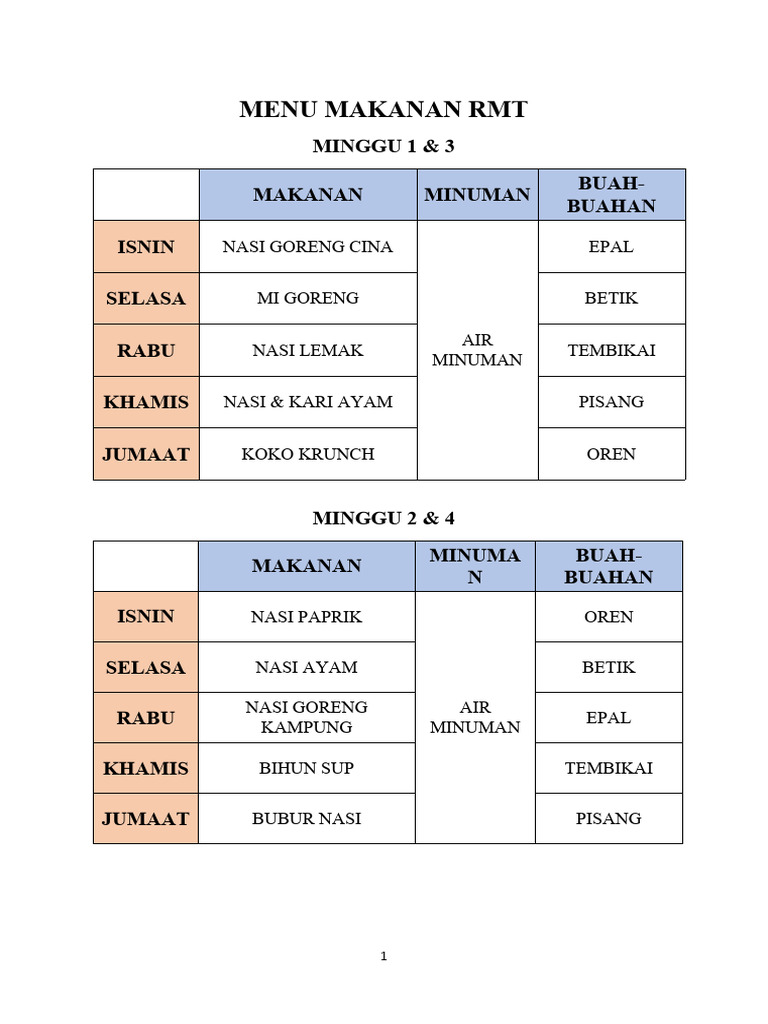 MENU MAKANAN RMT

MINGGU 1 & 3

| | MAKANAN | MINUMAN | BUAH-BUAHAN |
|---|---|---|---|
| ISNIN | NASI GORENG CINA | AIR MINUMAN | EPAL |
| SELASA | MI GORENG | | BETIK |
| RABU | NASI LEMAK | | TEMBIKAI |
| KHAMIS | NASI & KARI AYAM | | PISANG |
| JUMAAT | KOKO KRUNCH | | OREN |

MINGGU 2 & 4

| | MAKANAN | MINUMAN | BUAH-BUAHAN |
|---|---|---|---|
| ISNIN | NASI PAPRIK | AIR MINUMAN | OREN |
| SELASA | NASI AYAM | | BETIK |
| RABU | NASI GORENG KAMPUNG | | EPAL |
| KHAMIS | BIHUN SUP | | TEMBIKAI |
| JUMAAT | BUBUR NASI | | PISANG |

1